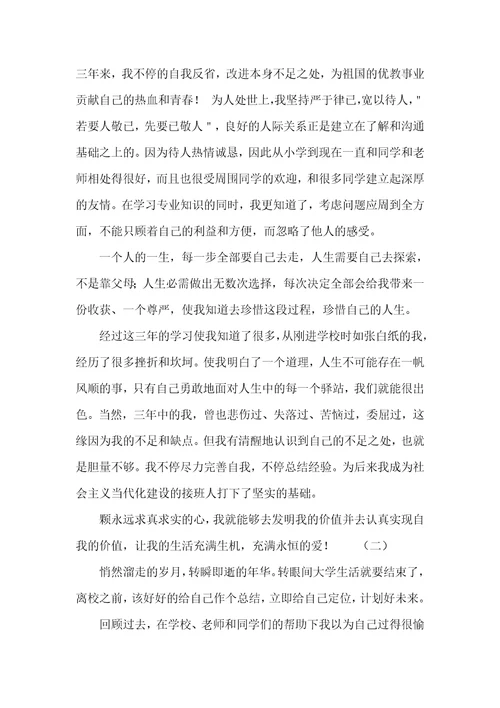 三年来，我不停的自我反省，改进本身不足之处，为祖国的优教事业贡献自己的热血和青春！ 为人处世上,我坚持严于律已,宽以待人,"若要人敬已，先要已敬人"，良好的人际关系正是建立在了解和沟通基础之上的。因为待人热情诚恳，因此从小学到现在一直和同学和老师相处得很好，而且也很受周围同学的欢迎，和很多同学建立起深厚的友情。在学习专业知识的同时，我更知道了，考虑问题应周到全方面，不能只顾着自己的利益和方便，而忽略了他人的感受。

一个人的一生，每一步全部要自己去走，人生需要自己去探索，不是靠父母;人生必需做出无数次选择，每次决定全部会给我带来一份收获、一个尊严，使我知道去珍惜这段过程，珍惜自己的人生。

经过这三年的学习使我知道了很多，从刚进学校时如张白纸的我，经历了很多挫折和坎坷。使我明白了一个道理，人生不可能存在一帆风顺的事，只有自己勇敢地面对人生中的每一个驿站，我们就能很出色。当然，三年中的我，曾也悲伤过、失落过、苦恼过，委屈过，这缘因为我的不足和缺点。但我有清醒地认识到自己的不足之处，也就是胆量不够。我不停尽力完善自我，不停总结经验。为后来我成为社会主义当代化建设的接班人打下了坚实的基础。

颗永远求真求实的心，我就能够去发明我的价值并去认真实现自我的价值，让我的生活充满生机，充满永恒的爱！ （二）

悄然溜走的岁月，转瞬即逝的年华。转眼间大学生活就要结束了，离校之前，该好好的给自己作个总结，立即给自己定位，计划好未来。

回顾过去，在学校、老师和同学们的帮助下我以为自己过得很愉